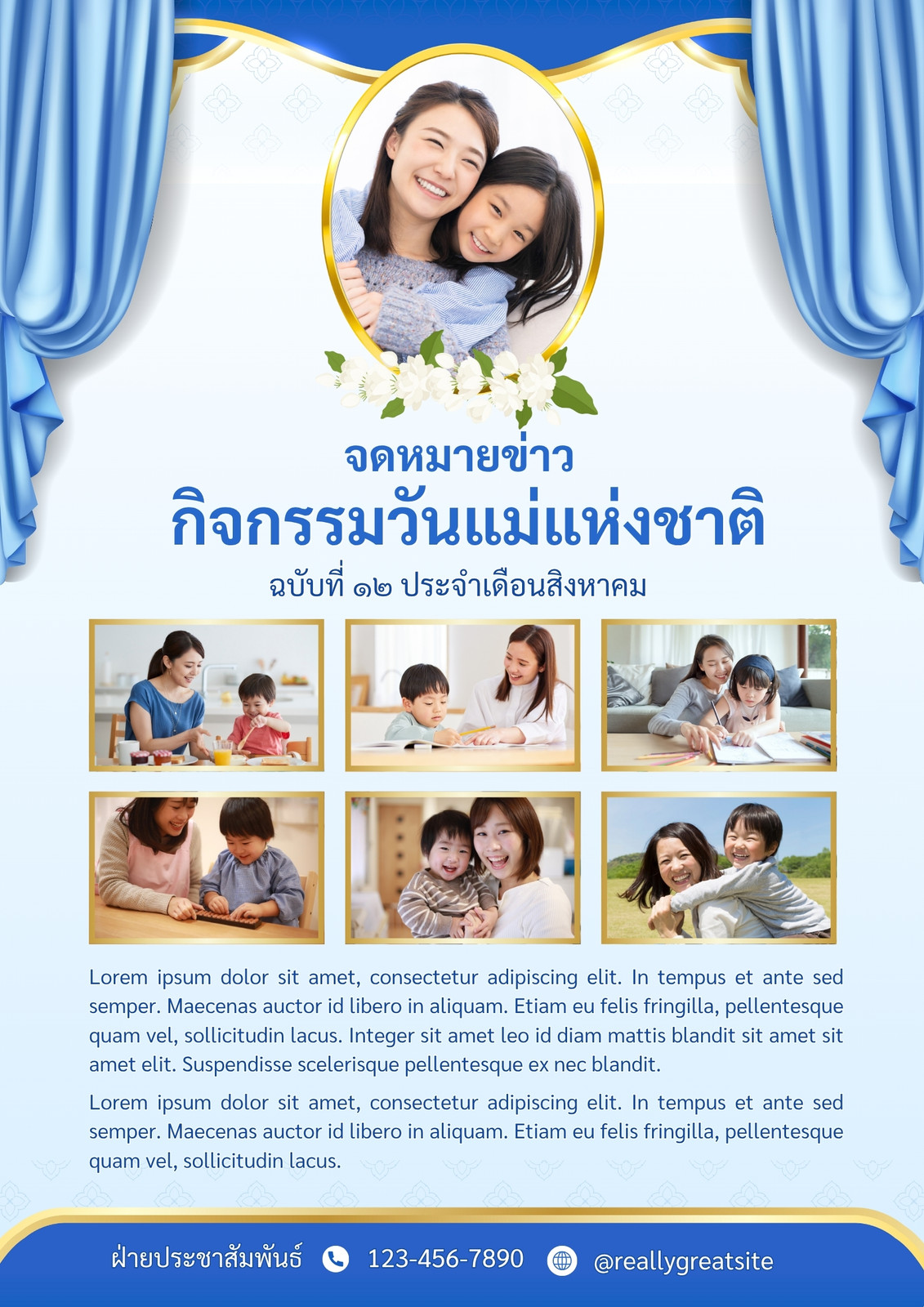 จดหมายข่าว
กิจกรรมวันแม่แห่งชาติ
ฉบับที่ ๑๒ ประจำเดือนสิงหาคม

Lorem ipsum dolor sit amet, consectetur adipiscing elit. In tempus et ante sed semper. Maecenas auctor id libero in aliquam. Etiam eu felis fringilla, pellentesque quam vel, sollicitudin lacus. Integer sit amet leo id diam mattis blandit sit amet sit amet elit. Suspendisse scelerisque pellentesque ex nec blandit.

Lorem ipsum dolor sit amet, consectetur adipiscing elit. In tempus et ante sed semper. Maecenas auctor id libero in aliquam. Etiam eu felis fringilla, pellentesque quam vel, sollicitudin lacus.

ฝ่ายประชาสัมพันธ์ 123-456-7890 @reallygreatsite